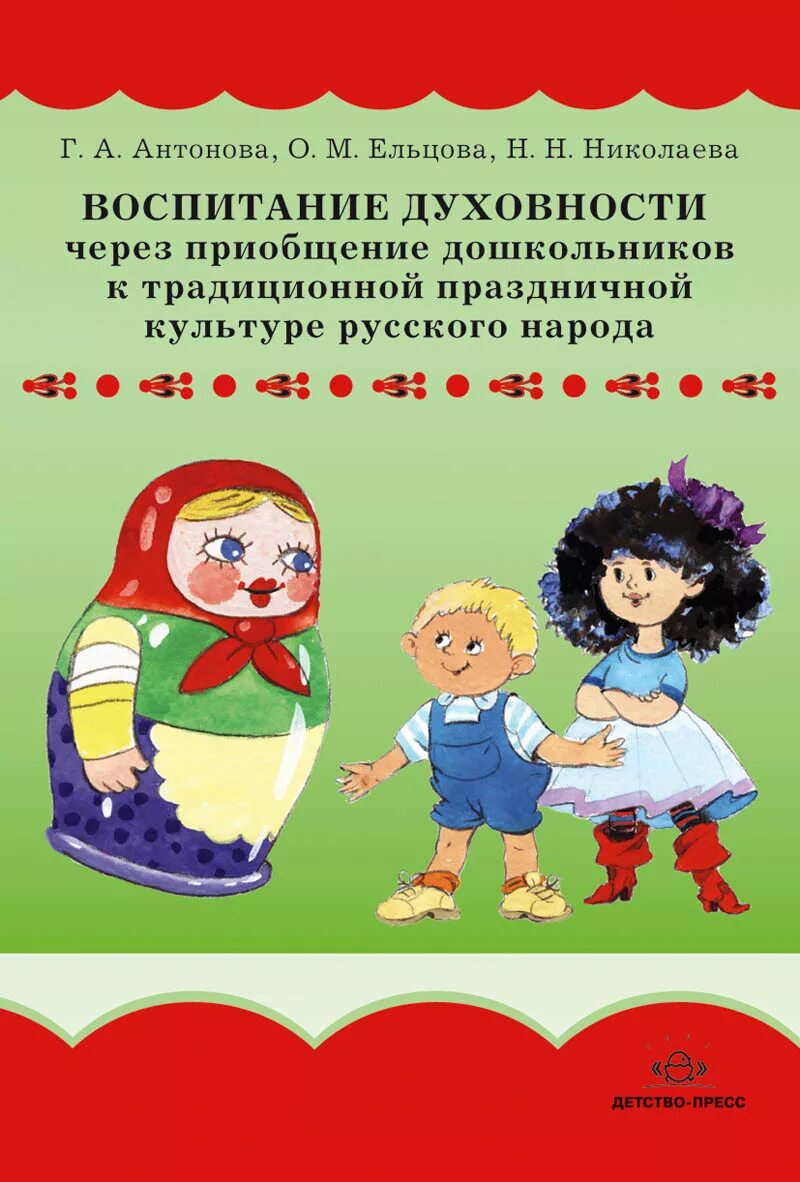 Г. А. Антонова, О. М. Ельцова, Н. Н. Николаева

ВОСПИТАНИЕ ДУХОВНОСТИ
через приобщение дошкольников к традиционной праздничной культуре русского народа

ДЕТСТВО-ПРЕСС